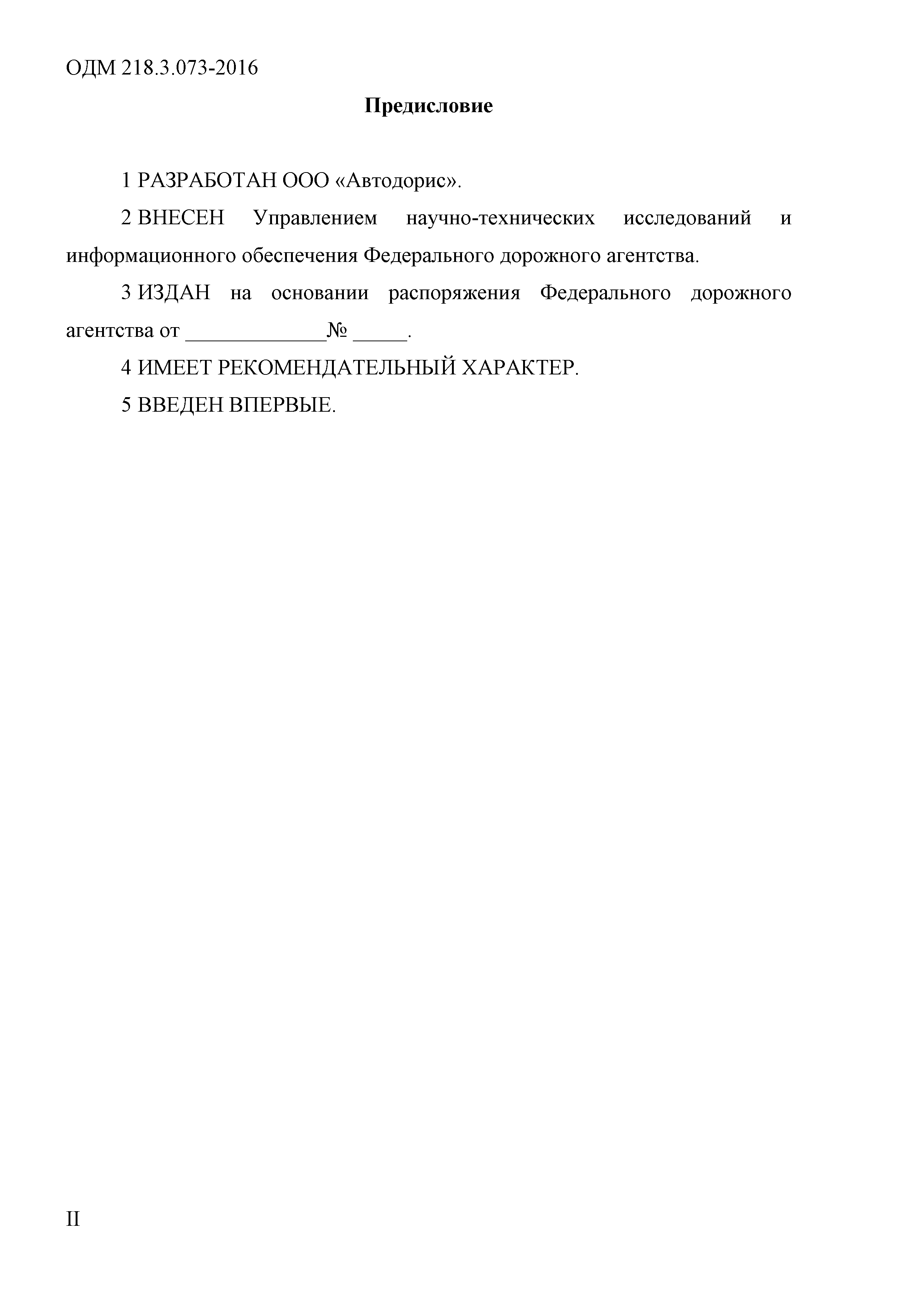 ОДМ 218.3.073-2016

Предисловие

1 РАЗРАБОТАН ООО «Автодорис».

2 ВНЕСЕН Управлением научно-технических исследований и информационного обеспечения Федерального дорожного агентства.

3 ИЗДАН на основании распоряжения Федерального дорожного агентства от _____________№ _____.

4 ИМЕЕТ РЕКОМЕНДАТЕЛЬНЫЙ ХАРАКТЕР.

5 ВВЕДЕН ВПЕРВЫЕ.

II